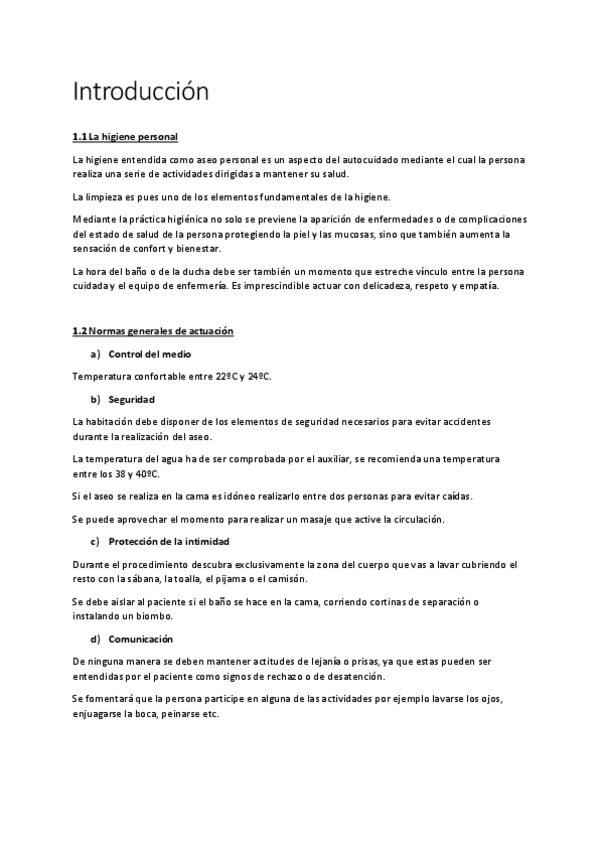 Introducción

1.1 La higiene personal

La higiene entendida como aseo personal es un aspecto del autocuidado mediante el cual la persona realiza una serie de actividades dirigidas a mantener su salud.

La limpieza es pues uno de los elementos fundamentales de la higiene.

Mediante la práctica higiénica no solo se previene la aparición de enfermedades o de complicaciones del estado de salud de la persona protegiendo la piel y las mucosas, sino que también aumenta la sensación de confort y bienestar.

La hora del baño o de la ducha debe ser también un momento que estreche vínculo entre la persona cuidada y el equipo de enfermería. Es imprescindible actuar con delicadeza, respeto y empatía.

1.2 Normas generales de actuación

a) Control del medio

Temperatura confortable entre 22ºC y 24ºC.

b) Seguridad

La habitación debe disponer de los elementos de seguridad necesarios para evitar accidentes durante la realización del aseo.

La temperatura del agua ha de ser comprobada por el auxiliar, se recomienda una temperatura entre los 38 y 40ºC.

Si el aseo se realiza en la cama es idóneo realizarlo entre dos personas para evitar caídas.

Se puede aprovechar el momento para realizar un masaje que active la circulación.

c) Protección de la intimidad

Durante el procedimiento descubra exclusivamente la zona del cuerpo que vas a lavar cubriendo el resto con la sábana, la toalla, el pijama o el camisón.

Se debe aislar al paciente si el baño se hace en la cama, corriendo cortinas de separación o instalando un biombo.

d) Comunicación

De ninguna manera se deben mantener actitudes de lejanía o prisas, ya que estas pueden ser entendidas por el paciente como signos de rechazo o de desatención.

Se fomentará que la persona participe en alguna de las actividades por ejemplo lavarse los ojos, enjuagarse la boca, peinarse etc.